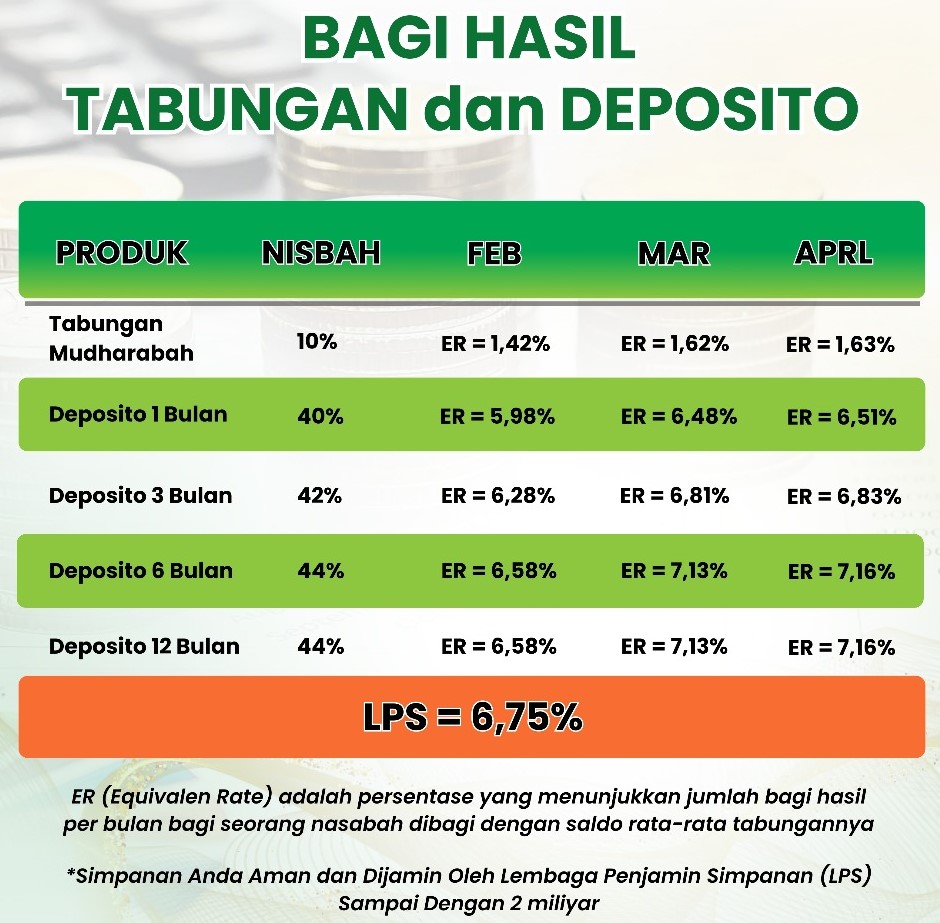 BAGI HASIL
TABUNGAN dan DEPOSITO

| PRODUK | NISBAH | FEB | MAR | APRL |
|---|---|---|---|---|
| Tabungan Mudharabah | 10% | ER = 1,42% | ER = 1,62% | ER = 1,63% |
| Deposito 1 Bulan | 40% | ER = 5,98% | ER = 6,48% | ER = 6,51% |
| Deposito 3 Bulan | 42% | ER = 6,28% | ER = 6,81% | ER = 6,83% |
| Deposito 6 Bulan | 44% | ER = 6,58% | ER = 7,13% | ER = 7,16% |
| Deposito 12 Bulan | 44% | ER = 6,58% | ER = 7,13% | ER = 7,16% |

LPS = 6,75%

ER (Equivalen Rate) adalah persentase yang menunjukkan jumlah bagi hasil per bulan bagi seorang nasabah dibagi dengan saldo rata-rata tabungannya

*Simpanan Anda Aman dan Dijamin Oleh Lembaga Penjamin Simpanan (LPS) Sampai Dengan 2 miliyar